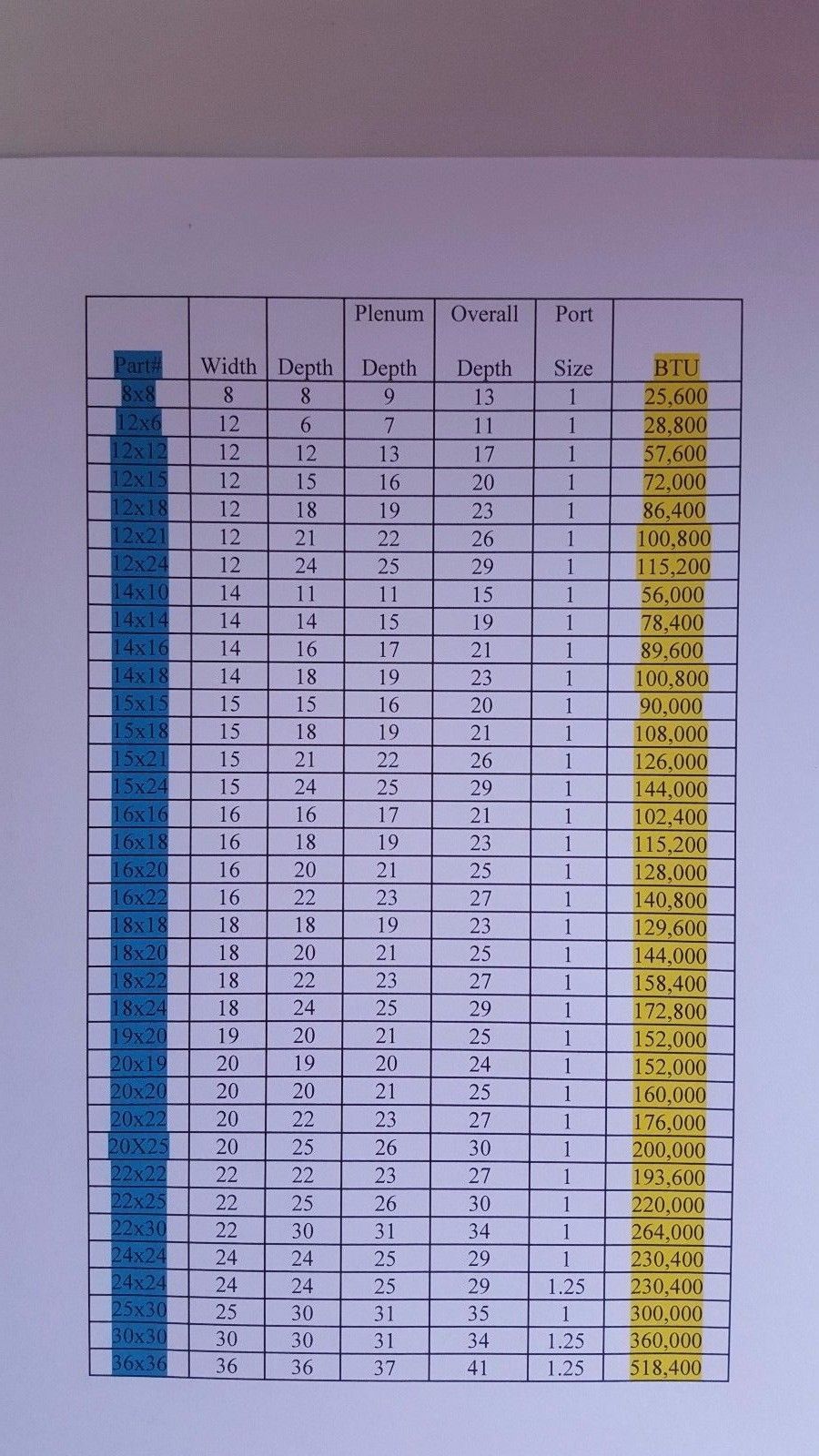 | Part# | Width | Depth | Plenum Depth | Overall Depth | Port Size | BTU |
|---|---|---|---|---|---|---|
| 8x8 | 8 | 8 | 9 | 13 | 1 | 25,600 |
| 12x6 | 12 | 6 | 7 | 11 | 1 | 28,800 |
| 12x12 | 12 | 12 | 13 | 17 | 1 | 57,600 |
| 12x15 | 12 | 15 | 16 | 20 | 1 | 72,000 |
| 12x18 | 12 | 18 | 19 | 23 | 1 | 86,400 |
| 12x21 | 12 | 21 | 22 | 26 | 1 | 100,800 |
| 12x24 | 12 | 24 | 25 | 29 | 1 | 115,200 |
| 14x10 | 14 | 11 | 11 | 15 | 1 | 56,000 |
| 14x14 | 14 | 14 | 15 | 19 | 1 | 78,400 |
| 14x16 | 14 | 16 | 17 | 21 | 1 | 89,600 |
| 14x18 | 14 | 18 | 19 | 23 | 1 | 100,800 |
| 15x15 | 15 | 15 | 16 | 20 | 1 | 90,000 |
| 15x18 | 15 | 18 | 19 | 21 | 1 | 108,000 |
| 15x21 | 15 | 21 | 22 | 26 | 1 | 126,000 |
| 15x24 | 15 | 24 | 25 | 29 | 1 | 144,000 |
| 16x16 | 16 | 16 | 17 | 21 | 1 | 102,400 |
| 16x18 | 16 | 18 | 19 | 23 | 1 | 115,200 |
| 16x20 | 16 | 20 | 21 | 25 | 1 | 128,000 |
| 16x22 | 16 | 22 | 23 | 27 | 1 | 140,800 |
| 18x18 | 18 | 18 | 19 | 23 | 1 | 129,600 |
| 18x20 | 18 | 20 | 21 | 25 | 1 | 144,000 |
| 18x22 | 18 | 22 | 23 | 27 | 1 | 158,400 |
| 18x24 | 18 | 24 | 25 | 29 | 1 | 172,800 |
| 19x20 | 19 | 20 | 21 | 25 | 1 | 152,000 |
| 20x19 | 20 | 19 | 20 | 24 | 1 | 152,000 |
| 20x20 | 20 | 20 | 21 | 25 | 1 | 160,000 |
| 20x22 | 20 | 22 | 23 | 27 | 1 | 176,000 |
| 20X25 | 20 | 25 | 26 | 30 | 1 | 200,000 |
| 22x22 | 22 | 22 | 23 | 27 | 1 | 193,600 |
| 22x25 | 22 | 25 | 26 | 30 | 1 | 220,000 |
| 22x30 | 22 | 30 | 31 | 34 | 1 | 264,000 |
| 24x24 | 24 | 24 | 25 | 29 | 1 | 230,400 |
| 24x24 | 24 | 24 | 25 | 29 | 1.25 | 230,400 |
| 25x30 | 25 | 30 | 31 | 35 | 1 | 300,000 |
| 30x30 | 30 | 30 | 31 | 34 | 1.25 | 360,000 |
| 36x36 | 36 | 36 | 37 | 41 | 1.25 | 518,400 |